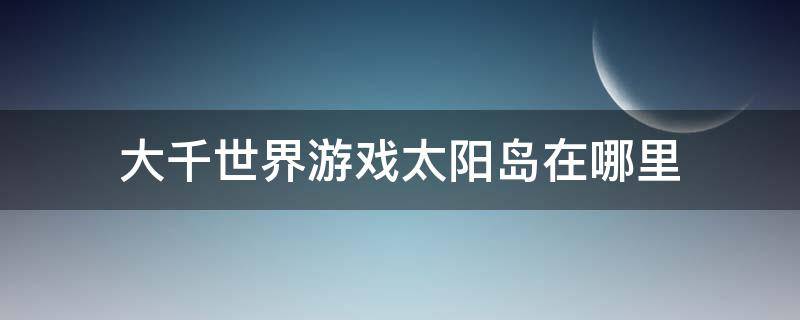 大千世界游戏太阳岛在哪里